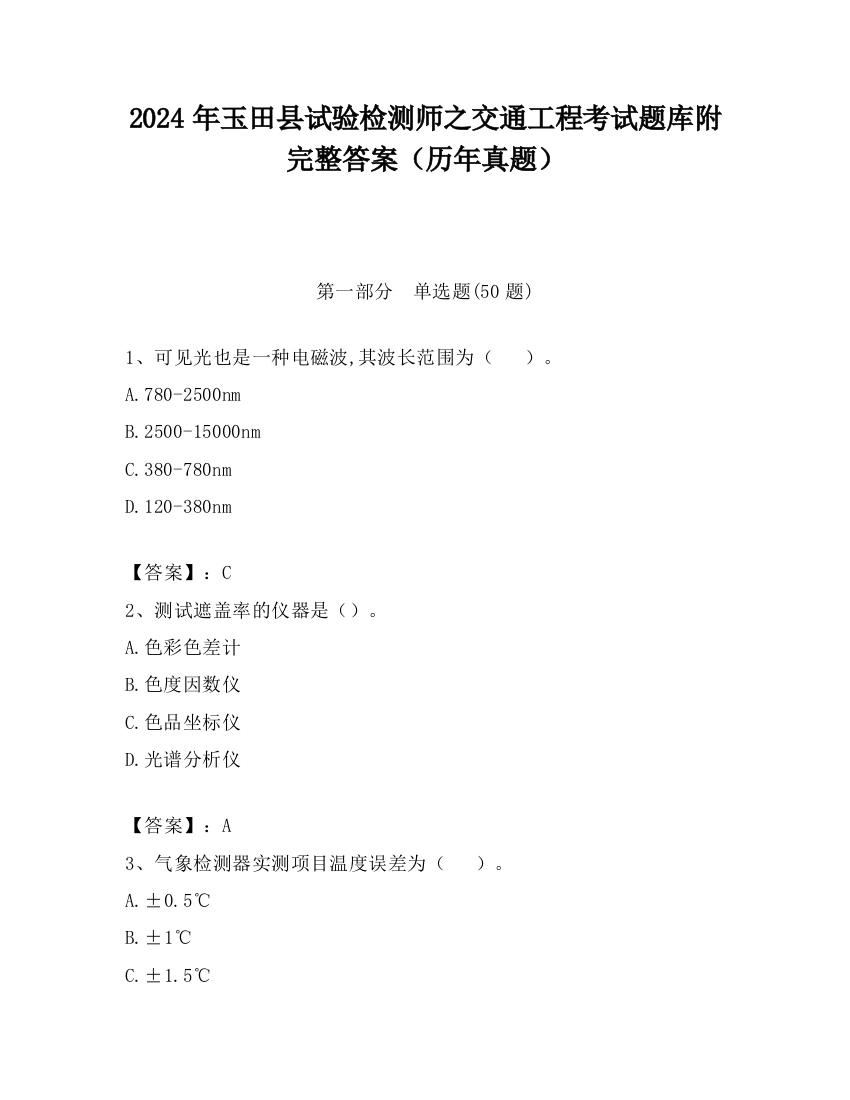 2024 年玉田县试验检测师之交通工程考试题库附完整答案（历年真题）

第一部分　单选题(50 题)

1、可见光也是一种电磁波,其波长范围为（　　）。

A.780-2500nm

B.2500-15000nm

C.380-780nm

D.120-380nm

【答案】：C

2、测试遮盖率的仪器是（）。

A.色彩色差计

B.色度因数仪

C.色品坐标仪

D.光谱分析仪

【答案】：A

3、气象检测器实测项目温度误差为（　　）。

A.±0.5℃

B.±1℃

C.±1.5℃